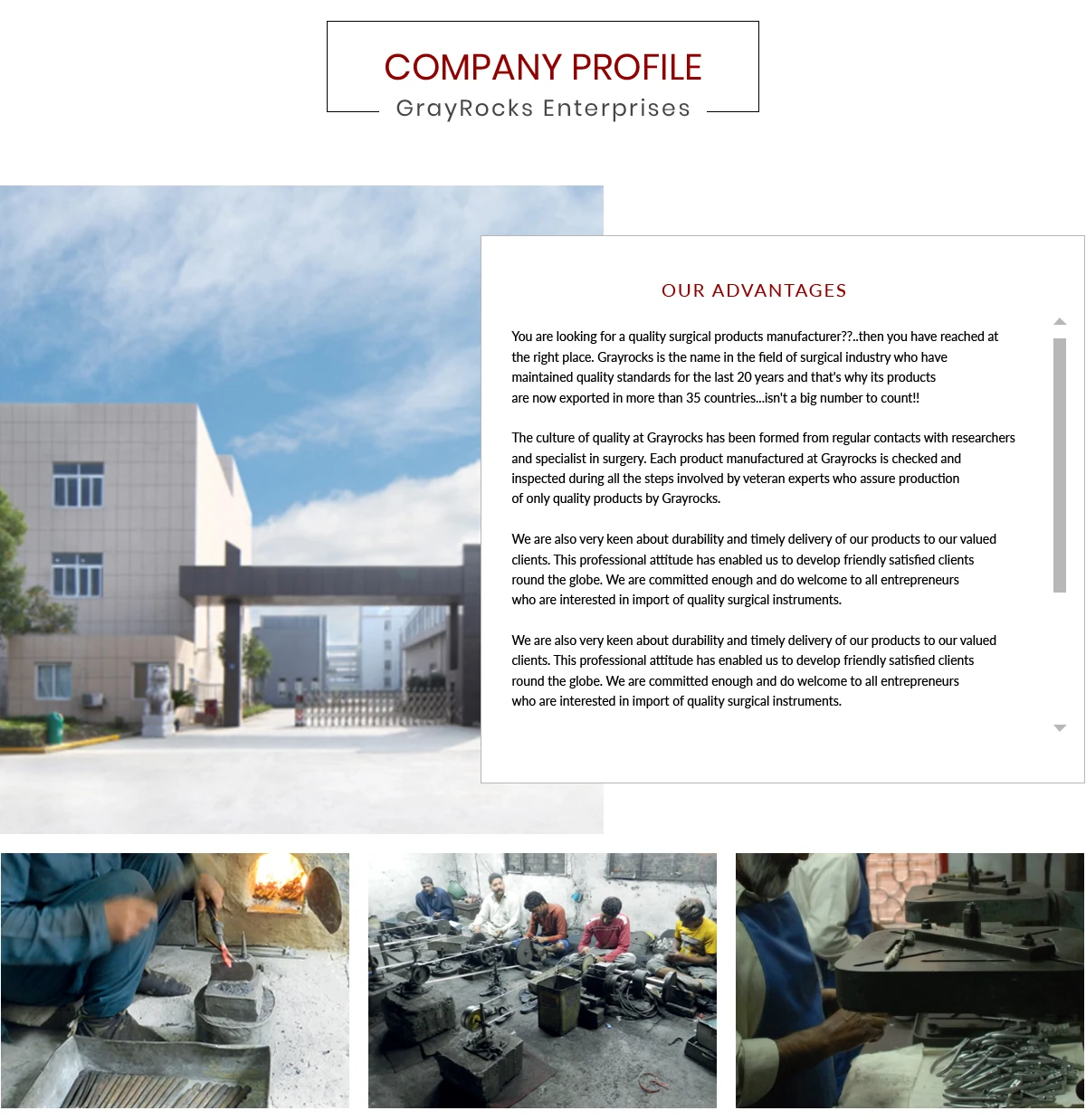 COMPANY PROFILE
GrayRocks Enterprises

OUR ADVANTAGES

You are looking for a quality surgical products manufacturer??..then you have reached at the right place. Grayrocks is the name in the field of surgical industry who have maintained quality standards for the last 20 years and that's why its products are now exported in more than 35 countries...isn't a big number to count!!

The culture of quality at Grayrocks has been formed from regular contacts with researchers and specialist in surgery. Each product manufactured at Grayrocks is checked and inspected during all the steps involved by veteran experts who assure production of only quality products by Grayrocks.

We are also very keen about durability and timely delivery of our products to our valued clients. This professional attitude has enabled us to develop friendly satisfied clients round the globe. We are committed enough and do welcome to all entrepreneurs who are interested in import of quality surgical instruments.

We are also very keen about durability and timely delivery of our products to our valued clients. This professional attitude has enabled us to develop friendly satisfied clients round the globe. We are committed enough and do welcome to all entrepreneurs who are interested in import of quality surgical instruments.